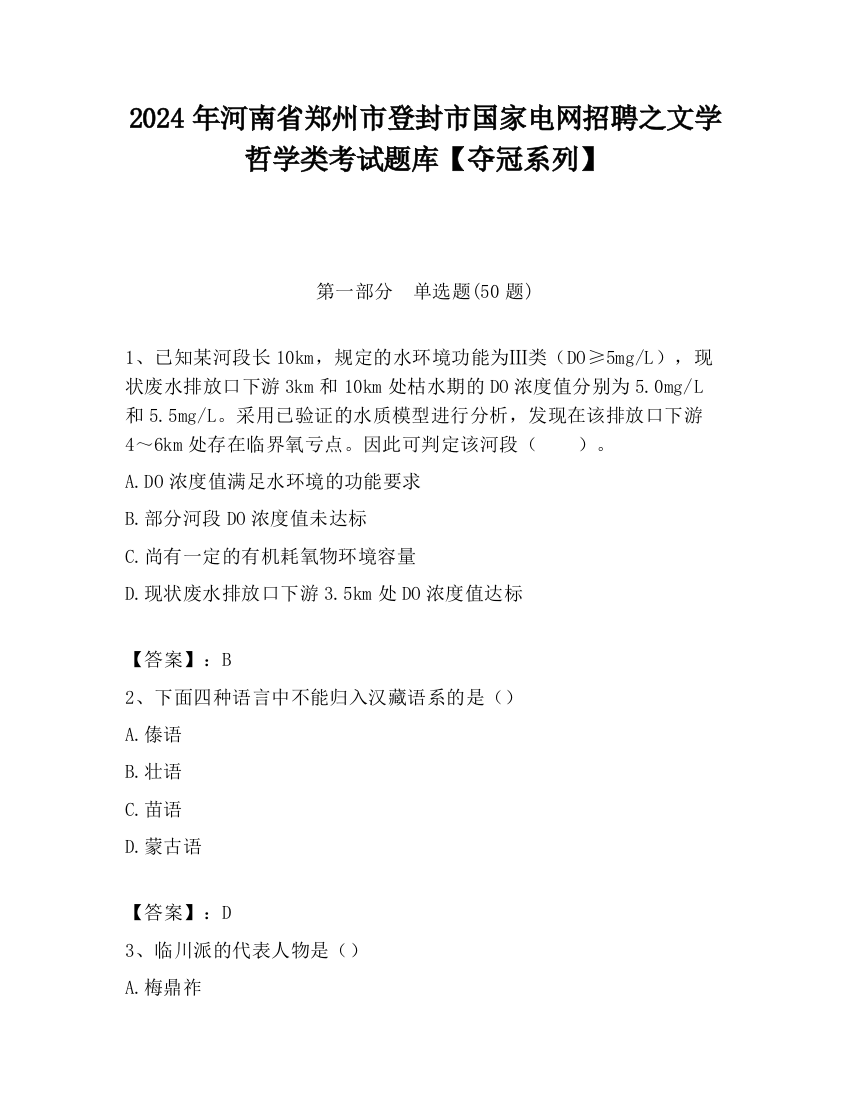 2024 年河南省郑州市登封市国家电网招聘之文学哲学类考试题库【夺冠系列】

第一部分　单选题(50 题)

1、已知某河段长 10km，规定的水环境功能为Ⅲ类（DO≥5mg/L），现状废水排放口下游 3km 和 10km 处枯水期的 DO 浓度值分别为 5.0mg/L 和 5.5mg/L。采用已验证的水质模型进行分析，发现在该排放口下游 4～6km 处存在临界氧亏点。因此可判定该河段（　　）。

A.DO 浓度值满足水环境的功能要求

B.部分河段 DO 浓度值未达标

C.尚有一定的有机耗氧物环境容量

D.现状废水排放口下游 3.5km 处 DO 浓度值达标

【答案】：B

2、下面四种语言中不能归入汉藏语系的是（）

A.傣语

B.壮语

C.苗语

D.蒙古语

【答案】：D

3、临川派的代表人物是（）

A.梅鼎祚